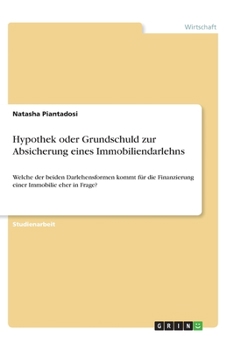 Wirtschaft

Natasha Piantadosi

Hypothek oder Grundschuld zur Absicherung eines Immobiliendarlehns

Welche der beiden Darlehensformen kommt für die Finanzierung einer Immobilie eher in Frage?

Studienarbeit

GRIN